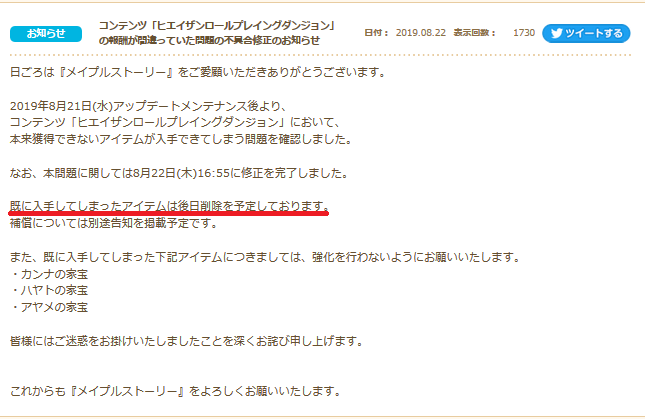 お知らせ

コンテンツ「ヒエイザンロールプレイングダンジョン」の報酬が間違っていた問題の不具合修正のお知らせ

日付： 2019.08.22 表示回数： 1730

ツイートする

日ごろは『メイプルストーリー』をご愛顧いただきありがとうございます。

2019年8月21日(水)アップデートメンテナンス後より、
コンテンツ「ヒエイザンロールプレイングダンジョン」において、
本来獲得できないアイテムが入手できてしまう問題を確認しました。

なお、本問題に関しては8月22日(木)16:55に修正を完了しました。

既に入手してしまったアイテムは後日削除を予定しております。
補償については別途告知を掲載予定です。

また、既に入手してしまった下記アイテムにつきましては、強化を行わないようにお願いいたします。
・カンナの家宝
・ハヤトの家宝
・アヤメの家宝

皆様にはご迷惑をお掛けいたしましたことを深くお詫び申し上げます。

これからも『メイプルストーリー』をよろしくお願いいたします。